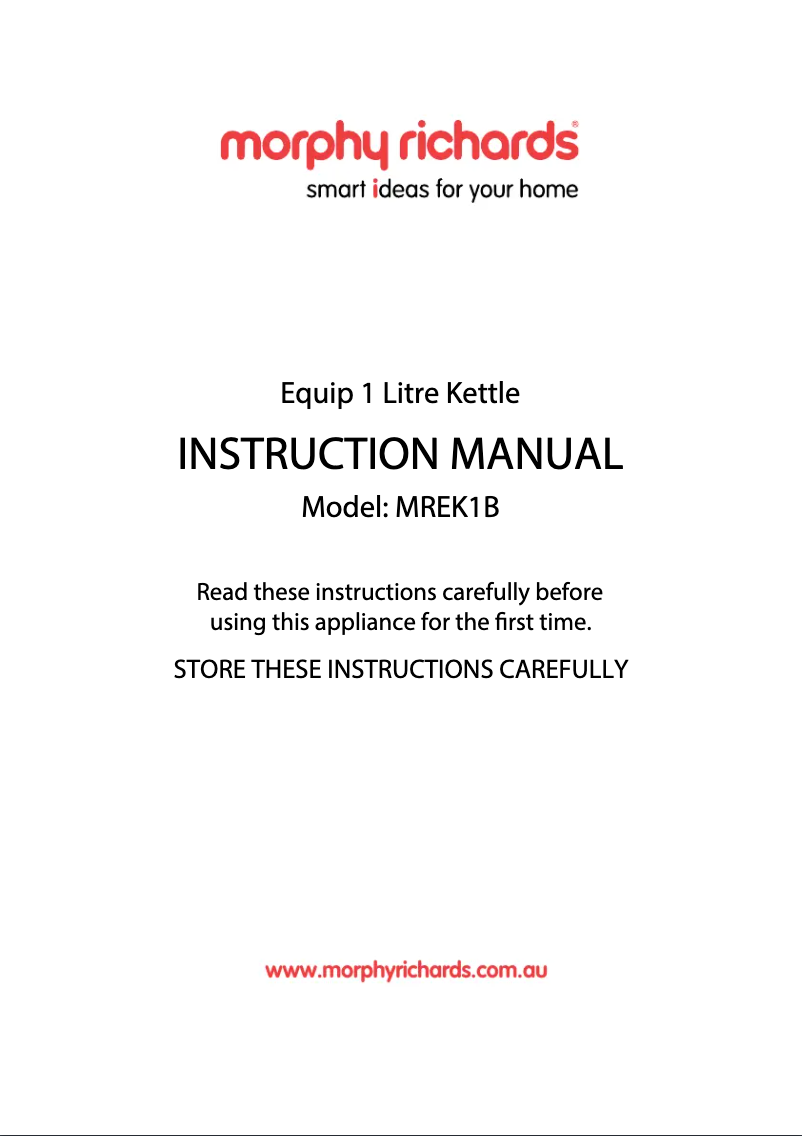 morphy richards®
smart ideas for your home

Equip 1 Litre Kettle

INSTRUCTION MANUAL

Model: MREK1B

Read these instructions carefully before using this appliance for the first time.

STORE THESE INSTRUCTIONS CAREFULLY

www.morphyrichards.com.au